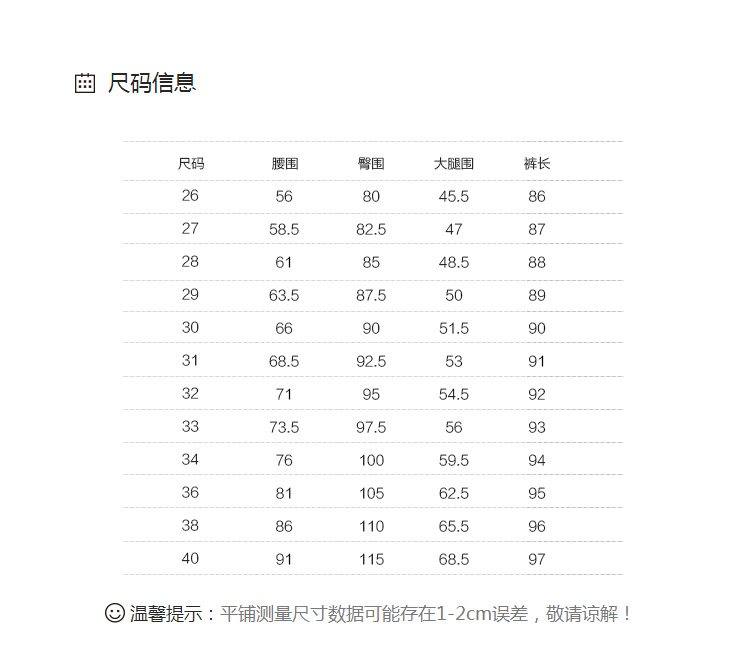 尺码信息

| 尺码 | 腰围 | 臀围 | 大腿围 | 裤长 |
|---|---|---|---|---|
| 26 | 56 | 80 | 45.5 | 86 |
| 27 | 58.5 | 82.5 | 47 | 87 |
| 28 | 61 | 85 | 48.5 | 88 |
| 29 | 63.5 | 87.5 | 50 | 89 |
| 30 | 66 | 90 | 51.5 | 90 |
| 31 | 68.5 | 92.5 | 53 | 91 |
| 32 | 71 | 95 | 54.5 | 92 |
| 33 | 73.5 | 97.5 | 56 | 93 |
| 34 | 76 | 100 | 59.5 | 94 |
| 36 | 81 | 105 | 62.5 | 95 |
| 38 | 86 | 110 | 65.5 | 96 |
| 40 | 91 | 115 | 68.5 | 97 |

温馨提示：平铺测量尺寸数据可能存在1-2cm误差，敬请谅解！